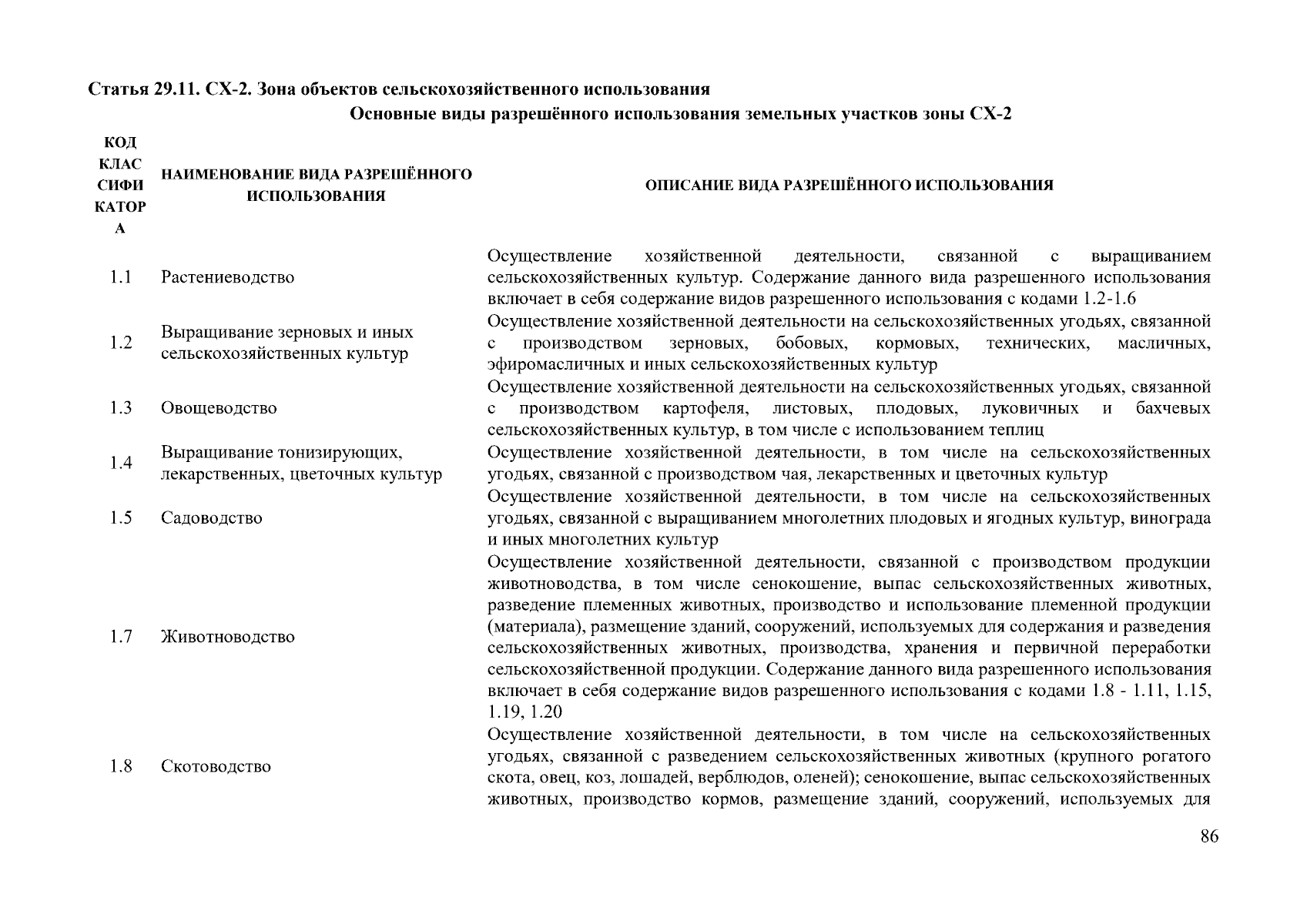 Статья 29.11. СХ-2. Зона объектов сельскохозяйственного использования

Основные виды разрешённого использования земельных участков зоны СХ-2

| КОД КЛАССИФИКАТОРА | НАИМЕНОВАНИЕ ВИДА РАЗРЕШЁННОГО ИСПОЛЬЗОВАНИЯ | ОПИСАНИЕ ВИДА РАЗРЕШЁННОГО ИСПОЛЬЗОВАНИЯ |
|---|---|---|
| 1.1 | Растениеводство | Осуществление хозяйственной деятельности, связанной с выращиванием сельскохозяйственных культур. Содержание данного вида разрешенного использования включает в себя содержание видов разрешенного использования с кодами 1.2-1.6 |
| 1.2 | Выращивание зерновых и иных сельскохозяйственных культур | Осуществление хозяйственной деятельности на сельскохозяйственных угодьях, связанной с производством зерновых, бобовых, кормовых, технических, масличных, эфиромасличных и иных сельскохозяйственных культур |
| 1.3 | Овощеводство | Осуществление хозяйственной деятельности на сельскохозяйственных угодьях, связанной с производством картофеля, листовых, плодовых, луковичных и бахчевых сельскохозяйственных культур, в том числе с использованием теплиц |
| 1.4 | Выращивание тонизирующих, лекарственных, цветочных культур | Осуществление хозяйственной деятельности, в том числе на сельскохозяйственных угодьях, связанной с производством чая, лекарственных и цветочных культур |
| 1.5 | Садоводство | Осуществление хозяйственной деятельности, в том числе на сельскохозяйственных угодьях, связанной с выращиванием многолетних плодовых и ягодных культур, винограда и иных многолетних культур |
| 1.7 | Животноводство | Осуществление хозяйственной деятельности, связанной с производством продукции животноводства, в том числе сенокошение, выпас сельскохозяйственных животных, разведение племенных животных, производство и использование племенной продукции (материала), размещение зданий, сооружений, используемых для содержания и разведения сельскохозяйственных животных, производства, хранения и первичной переработки сельскохозяйственной продукции. Содержание данного вида разрешенного использования включает в себя содержание видов разрешенного использования с кодами 1.8 - 1.11, 1.15, 1.19, 1.20 |
| 1.8 | Скотоводство | Осуществление хозяйственной деятельности, в том числе на сельскохозяйственных угодьях, связанной с разведением сельскохозяйственных животных (крупного рогатого скота, овец, коз, лошадей, верблюдов, оленей); сенокошение, выпас сельскохозяйственных животных, производство кормов, размещение зданий, сооружений, используемых для |

86